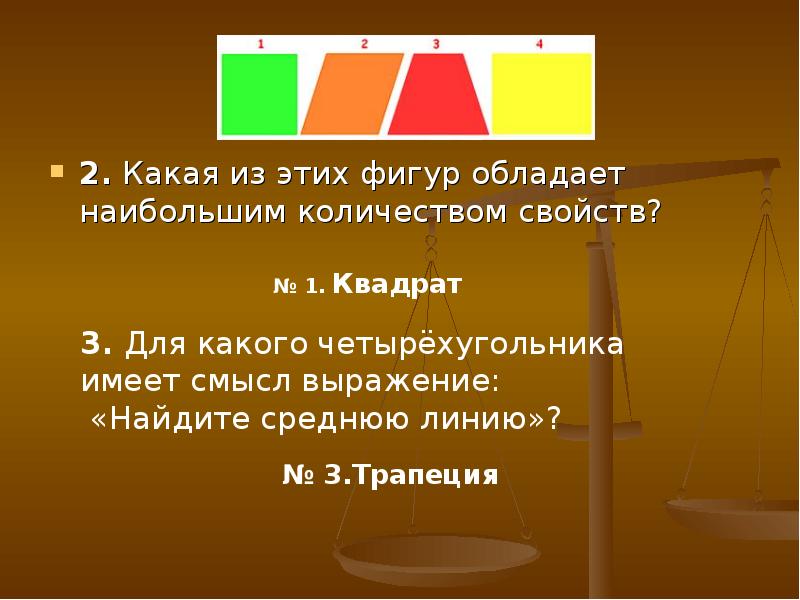 1 2 3 4

2. Какая из этих фигур обладает наибольшим количеством свойств?

№ 1. Квадрат

3. Для какого четырёхугольника имеет смысл выражение: «Найдите среднюю линию»?

№ 3.Трапеция